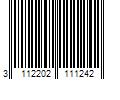 3 112202 111242